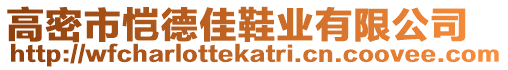 高密市恺德佳鞋业有限公司
http://wfcharlottekatri.cn.coovee.com